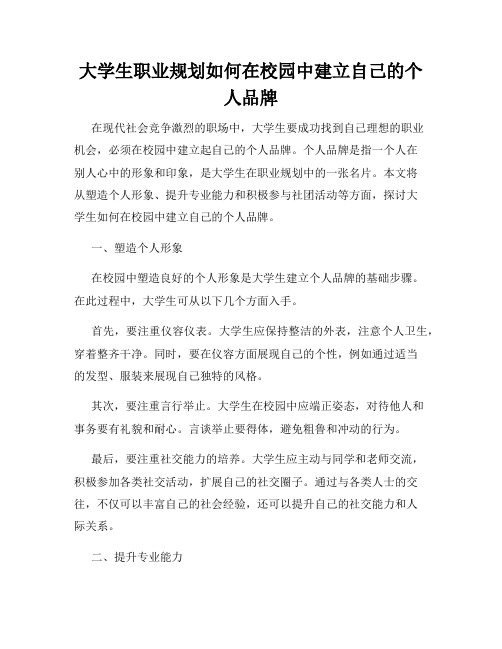 大学生职业规划如何在校园中建立自己的个人品牌

在现代社会竞争激烈的职场中，大学生要成功找到自己理想的职业机会，必须在校园中建立起自己的个人品牌。个人品牌是指一个人在别人心中的形象和印象，是大学生在职业规划中的一张名片。本文将从塑造个人形象、提升专业能力和积极参与社团活动等方面，探讨大学生如何在校园中建立自己的个人品牌。

一、塑造个人形象

在校园中塑造良好的个人形象是大学生建立个人品牌的基础步骤。在此过程中，大学生可从以下几个方面入手。

首先，要注重仪容仪表。大学生应保持整洁的外表，注意个人卫生，穿着整齐干净。同时，要在仪容方面展现自己的个性，例如通过适当的发型、服装来展现自己独特的风格。

其次，要注重言行举止。大学生在校园中应端正姿态，对待他人和事务要有礼貌和耐心。言谈举止要得体，避免粗鲁和冲动的行为。

最后，要注重社交能力的培养。大学生应主动与同学和老师交流，积极参加各类社交活动，扩展自己的社交圈子。通过与各类人士的交往，不仅可以丰富自己的社会经验，还可以提升自己的社交能力和人际关系。

二、提升专业能力